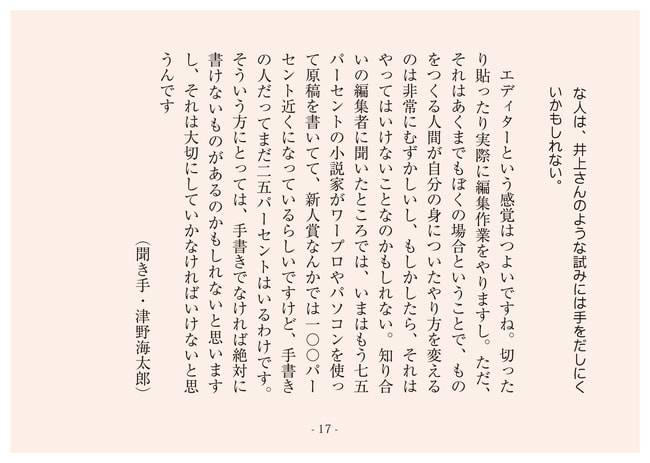 な人は、井上さんのような試みには手をだしにくいかもしれない。

エディターという感覚はつよいですね。切ったり貼ったり実際に編集作業をやりますし。ただ、それはあくまでもぼくの場合ということで、ものをつくる人間が自分の身についたやり方を変えるのは非常にむずかしいし、もしかしたら、それはやってはいけないことなのかもしれない。知り合いの編集者に聞いたところでは、いまはもう七五パーセントの小説家がワープロやパソコンを使って原稿を書いてて、新人賞なんかでは一〇〇パーセント近くになっているらしいですけど、手書きの人だってまだ二五パーセントはいるわけです。そういう方にとっては、手書きでなければ絶対に書けないものがあるのかもしれないと思いますし、それは大切にしていかなければいけないと思うんです

（聞き手・津野海太郎）

- 17 -